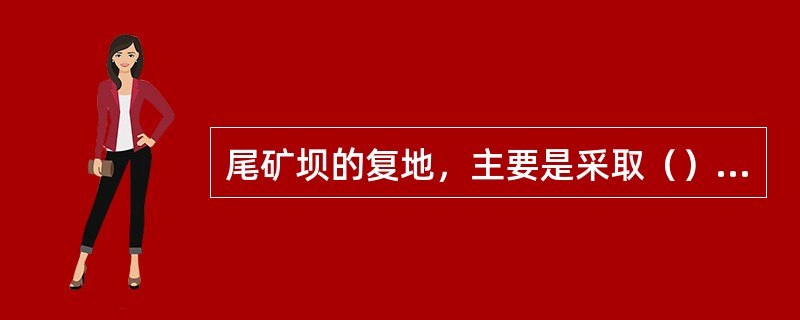 尾矿坝的复地，主要是采取（）...